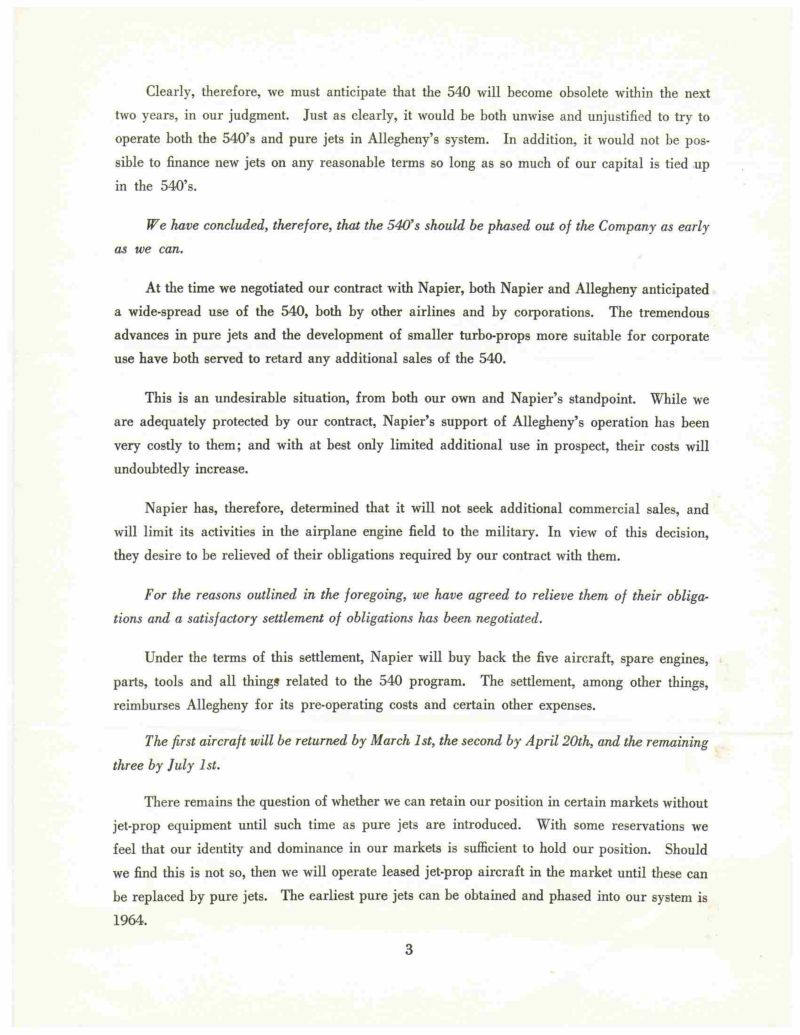 Clearly, therefore, we must anticipate that the 540 will become obsolete within the next two years, in our judgment. Just as clearly, it would be both unwise and unjustified to try to operate both the 540's and pure jets in Allegheny's system. In addition, it would not be possible to finance new jets on any reasonable terms so long as so much of our capital is tied up in the 540's.

We have concluded, therefore, that the 540's should be phased out of the Company as early as we can.

At the time we negotiated our contract with Napier, both Napier and Allegheny anticipated a wide-spread use of the 540, both by other airlines and by corporations. The tremendous advances in pure jets and the development of smaller turbo-props more suitable for corporate use have both served to retard any additional sales of the 540.

This is an undesirable situation, from both our own and Napier's standpoint. While we are adequately protected by our contract, Napier's support of Allegheny's operation has been very costly to them; and with at best only limited additional use in prospect, their costs will undoubtedly increase.

Napier has, therefore, determined that it will not seek additional commercial sales, and will limit its activities in the airplane engine field to the military. In view of this decision, they desire to be relieved of their obligations required by our contract with them.

For the reasons outlined in the foregoing, we have agreed to relieve them of their obligations and a satisfactory settlement of obligations has been negotiated.

Under the terms of this settlement, Napier will buy back the five aircraft, spare engines, parts, tools and all things related to the 540 program. The settlement, among other things, reimburses Allegheny for its pre-operating costs and certain other expenses.

The first aircraft will be returned by March 1st, the second by April 20th, and the remaining three by July 1st.

There remains the question of whether we can retain our position in certain markets without jet-prop equipment until such time as pure jets are introduced. With some reservations we feel that our identity and dominance in our markets is sufficient to hold our position. Should we find this is not so, then we will operate leased jet-prop aircraft in the market until these can be replaced by pure jets. The earliest pure jets can be obtained and phased into our system is 1964.

3